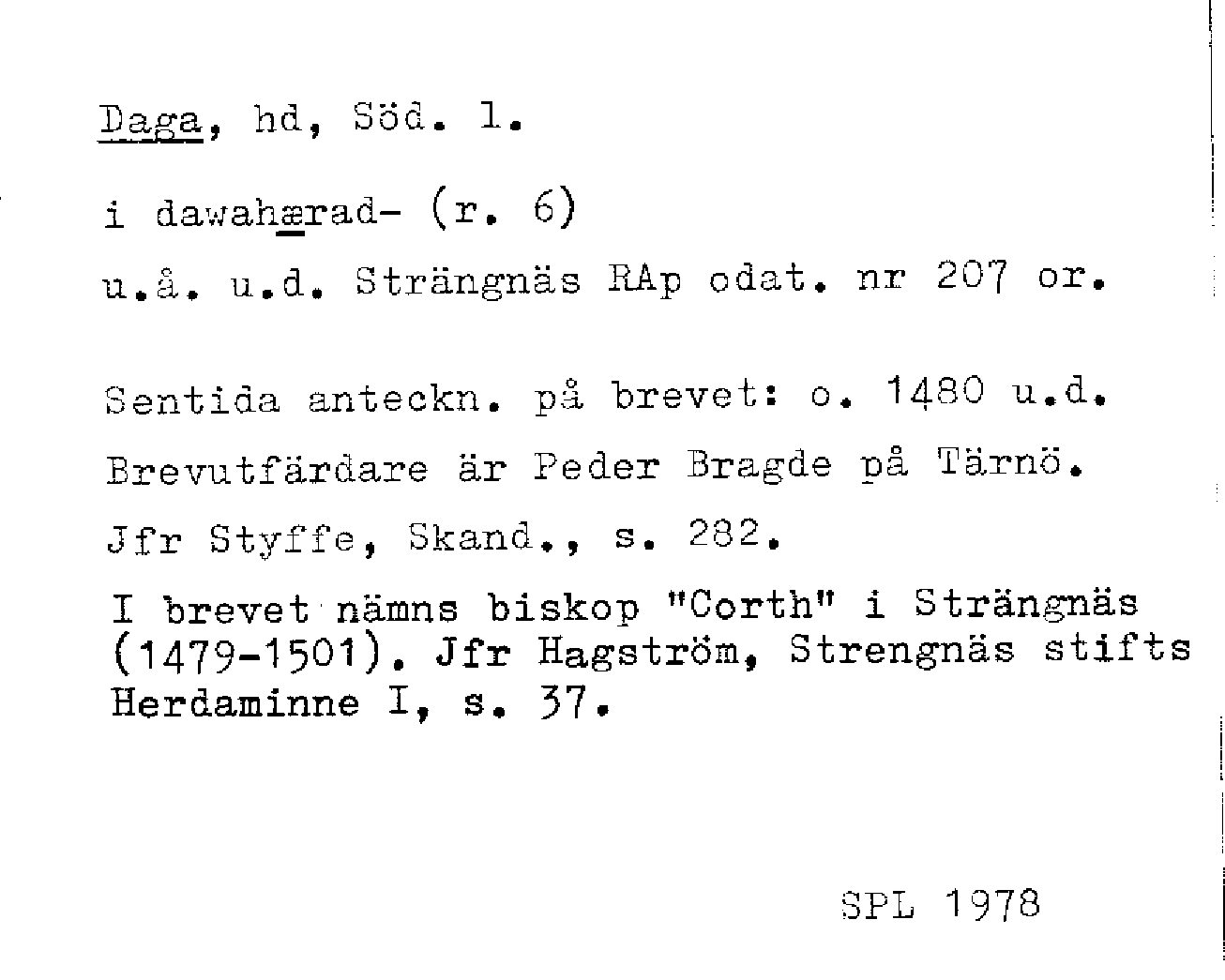 Daga, hd, Söd. l.

i dawahærad- (r. 6)

u.å. u.d. Strängnäs RAp odat. nr 207 or.

Sentida anteckn. på brevet: o. 1480 u.d.

Brevutfärdare är Peder Bragde på Tärnö.

Jfr Styffe, Skand., s. 282.

I brevet nämns biskop "Corth" i Strängnäs (1479-1501). Jfr Hagström, Strengnäs stifts Herdaminne I, s. 37.

SPL 1978